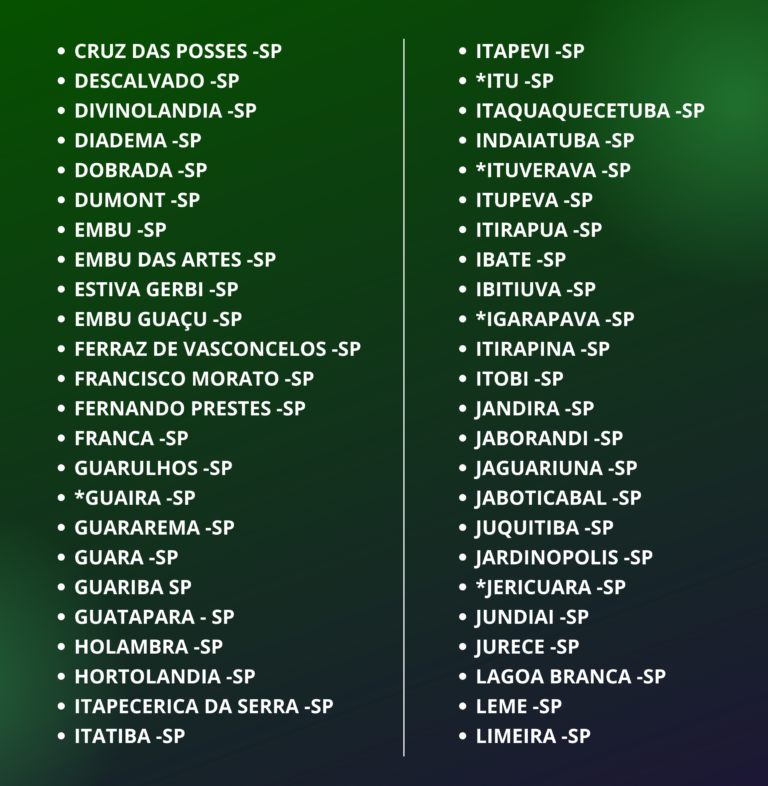 • CRUZ DAS POSSES -SP
• DESCALVADO -SP
• DIVINOLANDIA -SP
• DIADEMA -SP
• DOBRADA -SP
• DUMONT -SP
• EMBU -SP
• EMBU DAS ARTES -SP
• ESTIVA GERBI -SP
• EMBU GUAÇU -SP
• FERRAZ DE VASCONCELOS -SP
• FRANCISCO MORATO -SP
• FERNANDO PRESTES -SP
• FRANCA -SP
• GUARULHOS -SP
• *GUAIRA -SP
• GUARAREMA -SP
• GUARA -SP
• GUARIBA SP
• GUATAPARA - SP
• HOLAMBRA -SP
• HORTOLANDIA -SP
• ITAPECERICA DA SERRA -SP
• ITATIBA -SP

• ITAPEVI -SP
• *ITU -SP
• ITAQUAQUECETUBA -SP
• INDAIATUBA -SP
• *ITUVERAVA -SP
• ITUPEVA -SP
• ITIRAPUA -SP
• IBATE -SP
• IBITIUVA -SP
• *IGARAPAVA -SP
• ITIRAPINA -SP
• ITOBI -SP
• JANDIRA -SP
• JABORANDI -SP
• JAGUARIUNA -SP
• JABOTICABAL -SP
• JUQUITIBA -SP
• JARDINOPOLIS -SP
• *JERICUARA -SP
• JUNDIAI -SP
• JURECE -SP
• LAGOA BRANCA -SP
• LEME -SP
• LIMEIRA -SP